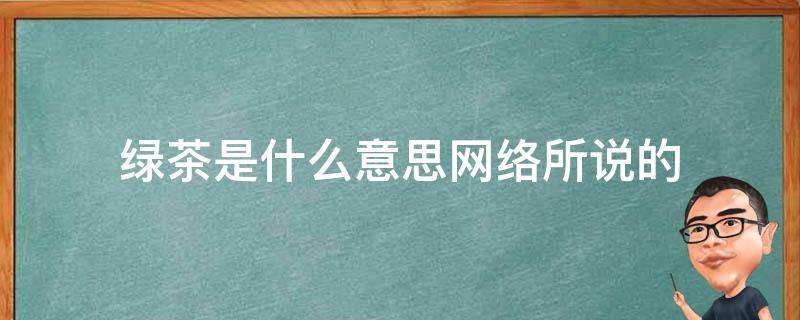 绿茶是什么意思网络所说的